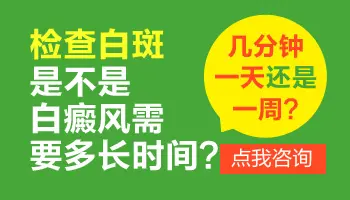 检查白斑
是不是
白癜风需
要多长时间？

几分钟
一天还是
一周？

点我咨询